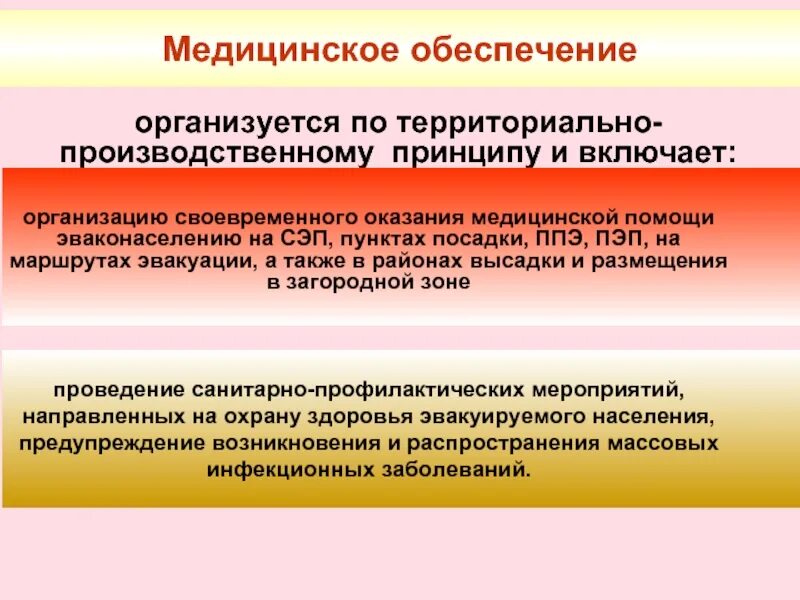 Медицинское обеспечение

организуется по территориально-производственному принципу и включает:

организацию своевременного оказания медицинской помощи эваконаселению на СЭП, пунктах посадки, ППЭ, ПЭП, на маршрутах эвакуации, а также в районах высадки и размещения в загородной зоне

проведение санитарно-профилактических мероприятий, направленных на охрану здоровья эвакуируемого населения, предупреждение возникновения и распространения массовых инфекционных заболеваний.